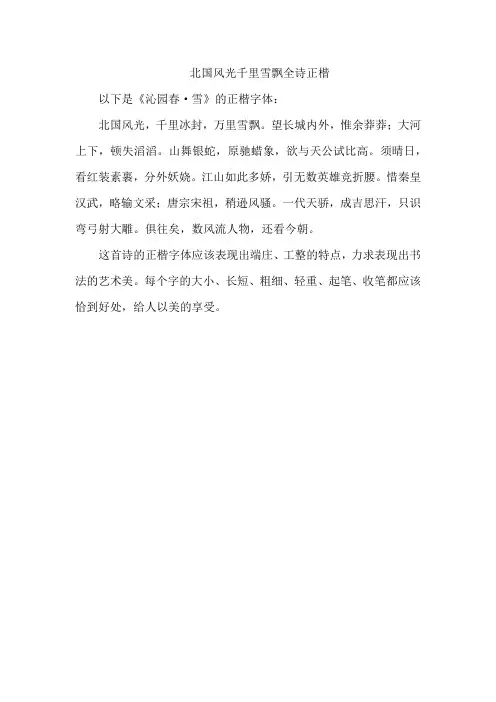 北国风光千里雪飘全诗正楷

以下是《沁园春·雪》的正楷字体：

北国风光，千里冰封，万里雪飘。望长城内外，惟余莽莽；大河上下，顿失滔滔。山舞银蛇，原驰蜡象，欲与天公试比高。须晴日，看红装素裹，分外妖娆。江山如此多娇，引无数英雄竞折腰。惜秦皇汉武，略输文采；唐宗宋祖，稍逊风骚。一代天骄，成吉思汗，只识弯弓射大雕。俱往矣，数风流人物，还看今朝。

这首诗的正楷字体应该表现出端庄、工整的特点，力求表现出书法的艺术美。每个字的大小、长短、粗细、轻重、起笔、收笔都应该恰到好处，给人以美的享受。